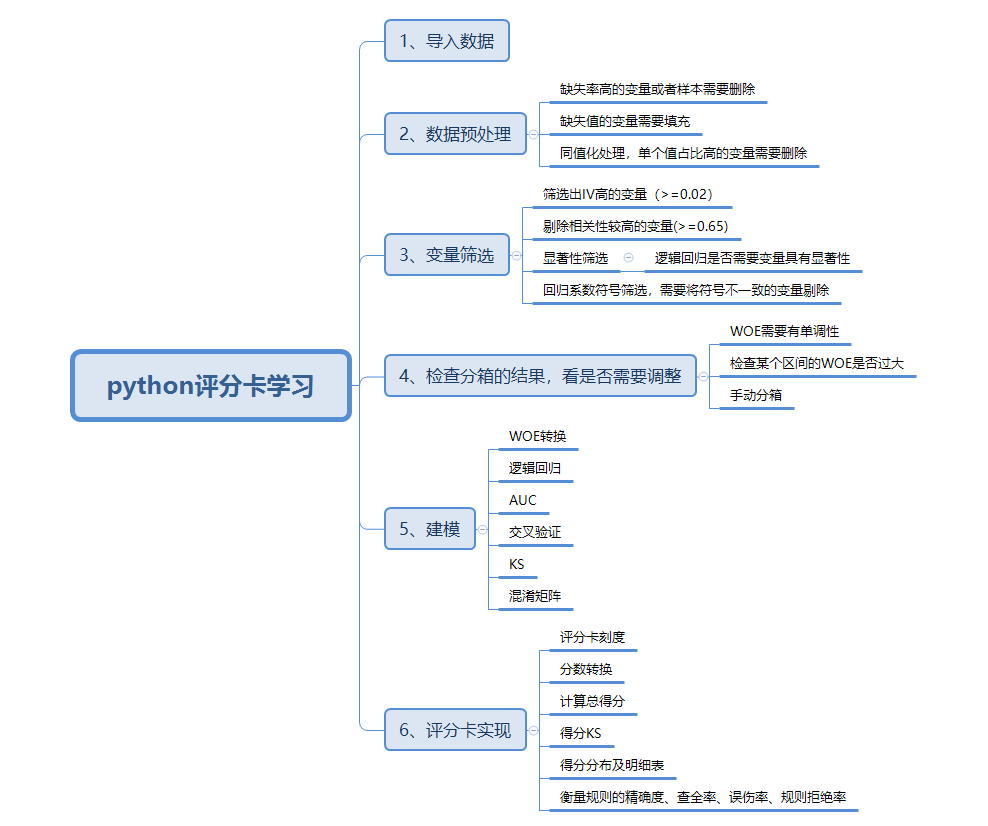 python评分卡学习

1、导入数据

2、数据预处理

缺失率高的变量或者样本需要删除

缺失值的变量需要填充

同值化处理，单个值占比高的变量需要删除

3、变量筛选

筛选出IV高的变量（>=0.02）

剔除相关性较高的变量(>=0.65)

显著性筛选

逻辑回归是否需要变量具有显著性

回归系数符号筛选，需要将符号不一致的变量剔除

4、检查分箱的结果，看是否需要调整

WOE需要有单调性

检查某个区间的WOE是否过大

手动分箱

5、建模

WOE转换

逻辑回归

AUC

交叉验证

KS

混淆矩阵

6、评分卡实现

评分卡刻度

分数转换

计算总得分

得分KS

得分分布及明细表

衡量规则的精确度、查全率、误伤率、规则拒绝率